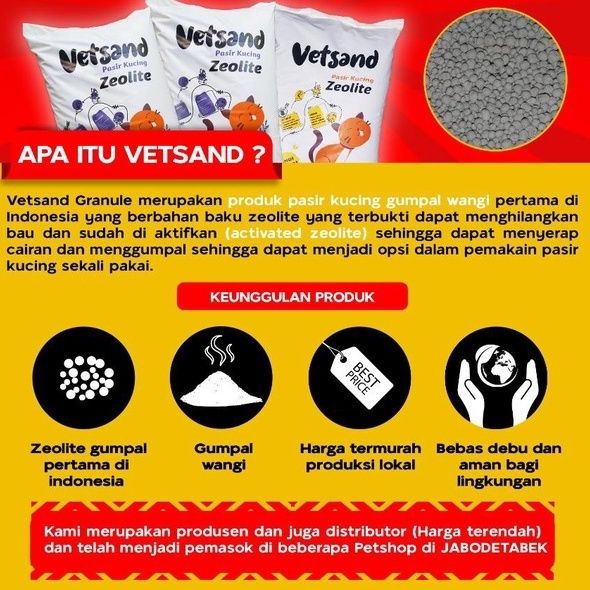 Vetsand
Pasir Kucing
Zeolite

Vetsand
Pasir Kucing
Zeolite

Vetsand
Pasir Kucing
Zeolite

APA ITU VETSAND ?

Vetsand Granule merupakan produk pasir kucing gumpal wangi pertama di Indonesia yang berbahan baku zeolite yang terbukti dapat menghilangkan bau dan sudah di aktifkan (activated zeolite) sehingga dapat menyerap cairan dan menggumpal sehingga dapat menjadi opsi dalam pemakain pasir kucing sekali pakai.

KEUNGGULAN PRODUK

BEST PRICE

Zeolite gumpal pertama di indonesia

Gumpal wangi

Harga termurah produksi lokal

Bebas debu dan aman bagi lingkungan

Kami merupakan produsen dan juga distributor (Harga terendah) dan telah menjadi pemasok di beberapa Petshop di JABODETABEK